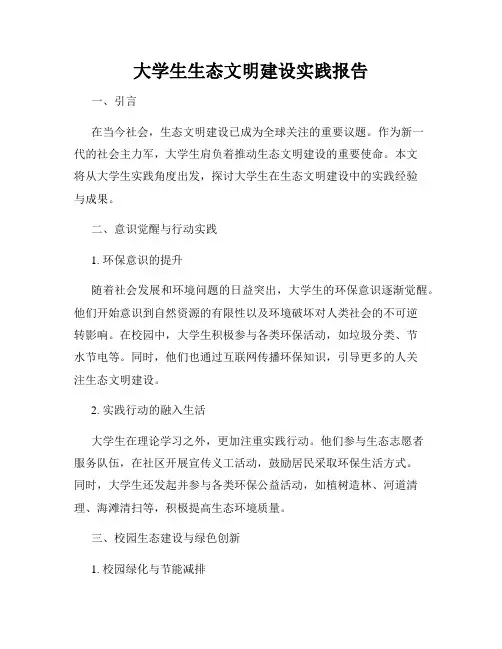 大学生生态文明建设实践报告

一、引言

在当今社会，生态文明建设已成为全球关注的重要议题。作为新一代的社会主力军，大学生肩负着推动生态文明建设的重要使命。本文将从大学生实践角度出发，探讨大学生在生态文明建设中的实践经验与成果。

二、意识觉醒与行动实践

1. 环保意识的提升

随着社会发展和环境问题的日益突出，大学生的环保意识逐渐觉醒。他们开始意识到自然资源的有限性以及环境破坏对人类社会的不可逆转影响。在校园中，大学生积极参与各类环保活动，如垃圾分类、节水节电等。同时，他们也通过互联网传播环保知识，引导更多的人关注生态文明建设。

2. 实践行动的融入生活

大学生在理论学习之外，更加注重实践行动。他们参与生态志愿者服务队伍，在社区开展宣传义工活动，鼓励居民采取环保生活方式。同时，大学生还发起并参与各类环保公益活动，如植树造林、河道清理、海滩清扫等，积极提高生态环境质量。

三、校园生态建设与绿色创新

1. 校园绿化与节能减排